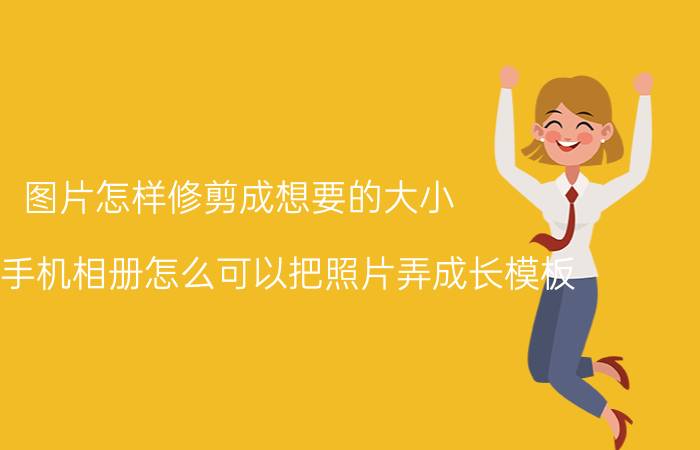 图片怎样修剪成想要的大小

手机相册怎么可以把照片弄成长模板